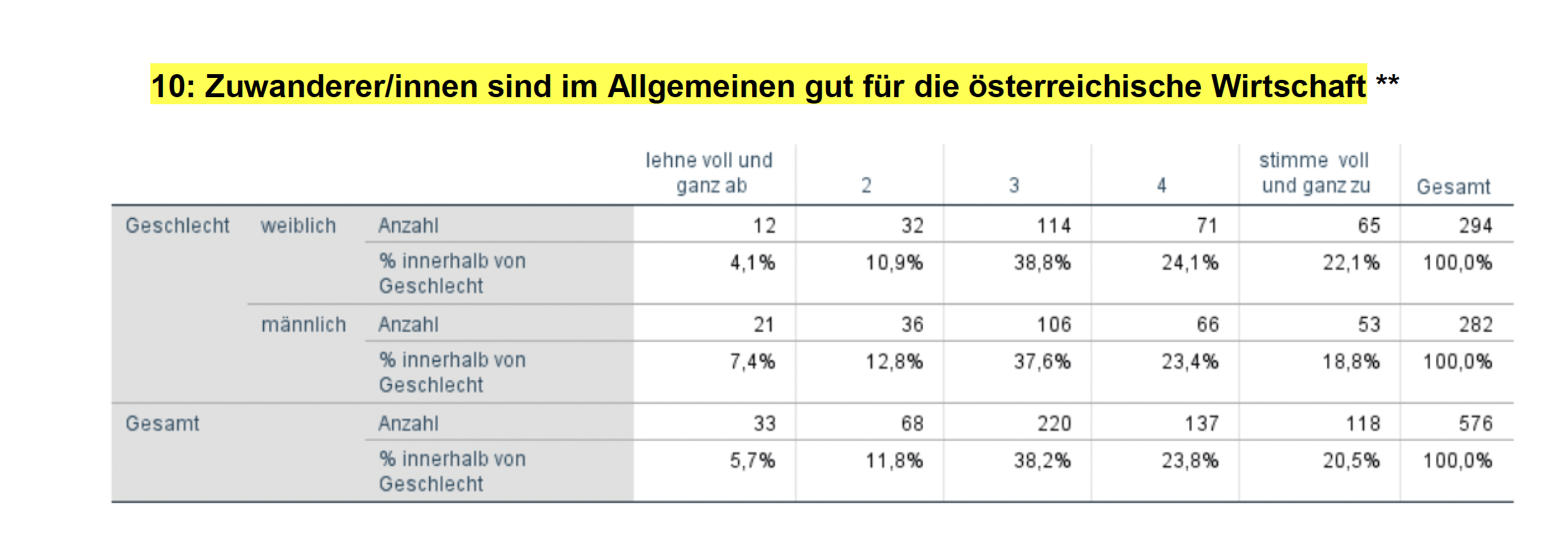 10: Zuwanderer/innen sind im Allgemeinen gut für die österreichische Wirtschaft **

|  |  |  | lehne voll und ganz ab | 2 | 3 | 4 | stimme voll und ganz zu | Gesamt |
|---|---|---|---|---|---|---|---|---|
| Geschlecht | weiblich | Anzahl | 12 | 32 | 114 | 71 | 65 | 294 |
|  |  | % innerhalb von Geschlecht | 4,1% | 10,9% | 38,8% | 24,1% | 22,1% | 100,0% |
|  | männlich | Anzahl | 21 | 36 | 106 | 66 | 53 | 282 |
|  |  | % innerhalb von Geschlecht | 7,4% | 12,8% | 37,6% | 23,4% | 18,8% | 100,0% |
| Gesamt |  | Anzahl | 33 | 68 | 220 | 137 | 118 | 576 |
|  |  | % innerhalb von Geschlecht | 5,7% | 11,8% | 38,2% | 23,8% | 20,5% | 100,0% |